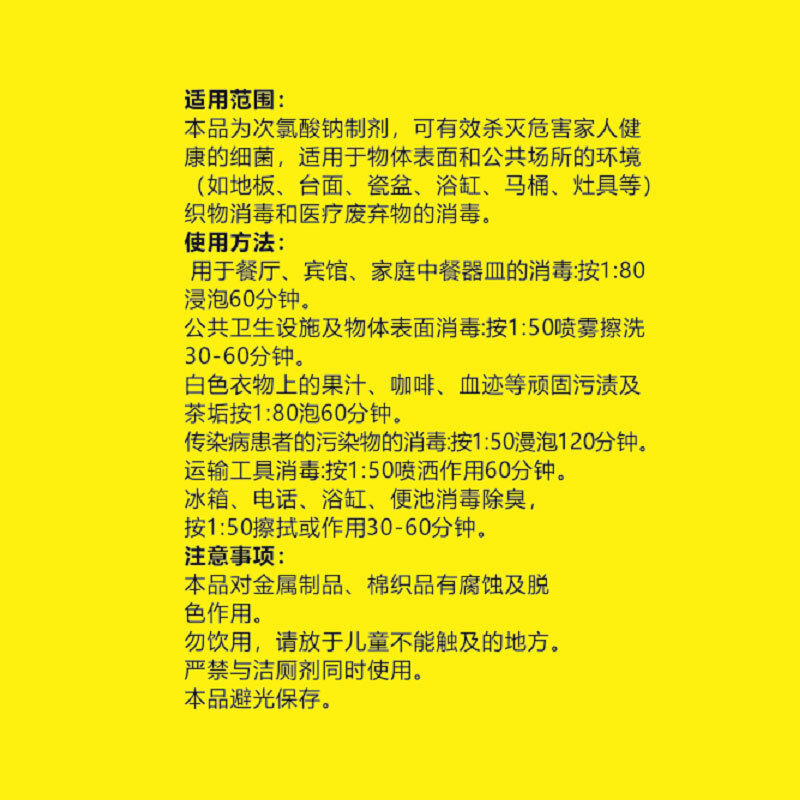 适用范围:

本品为次氯酸钠制剂，可有效杀灭危害家人健康的细菌，适用于物体表面和公共场所的环境（如地板、台面、瓷盆、浴缸、马桶、灶具等）织物消毒和医疗废弃物的消毒。

使用方法:

用于餐厅、宾馆、家庭中餐器皿的消毒:按1:80浸泡60分钟。

公共卫生设施及物体表面消毒:按1:50喷雾擦洗30-60分钟。

白色衣物上的果汁、咖啡、血迹等顽固污渍及茶垢按1:80泡60分钟。

传染病患者的污染物的消毒:按1:50漫泡120分钟。

运输工具消毒:按1:50喷洒作用60分钟。

冰箱、电话、浴缸、便池消毒除臭，
按1:50擦拭或作用30-60分钟。

注意事项:

本品对金属制品、棉织品有腐蚀及脱色作用。

勿饮用，请放于儿童不能触及的地方。

严禁与洁厕剂同时使用。

本品避光保存。